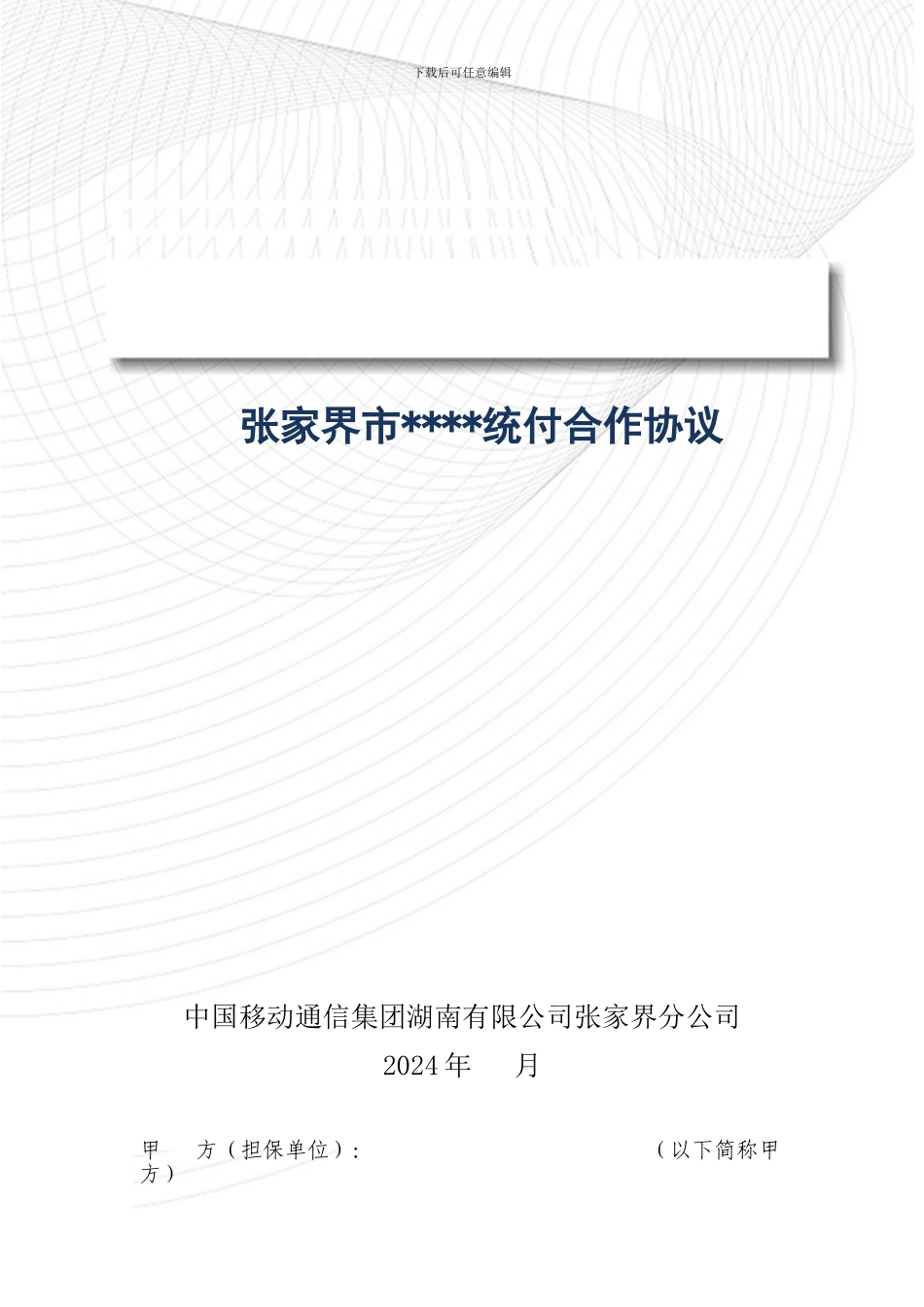 下载后可任意编辑

张家界市****统付合作协议

中国移动通信集团湖南有限公司张家界分公司

2024年　月

甲　方（担保单位）:　（以下简称甲方）